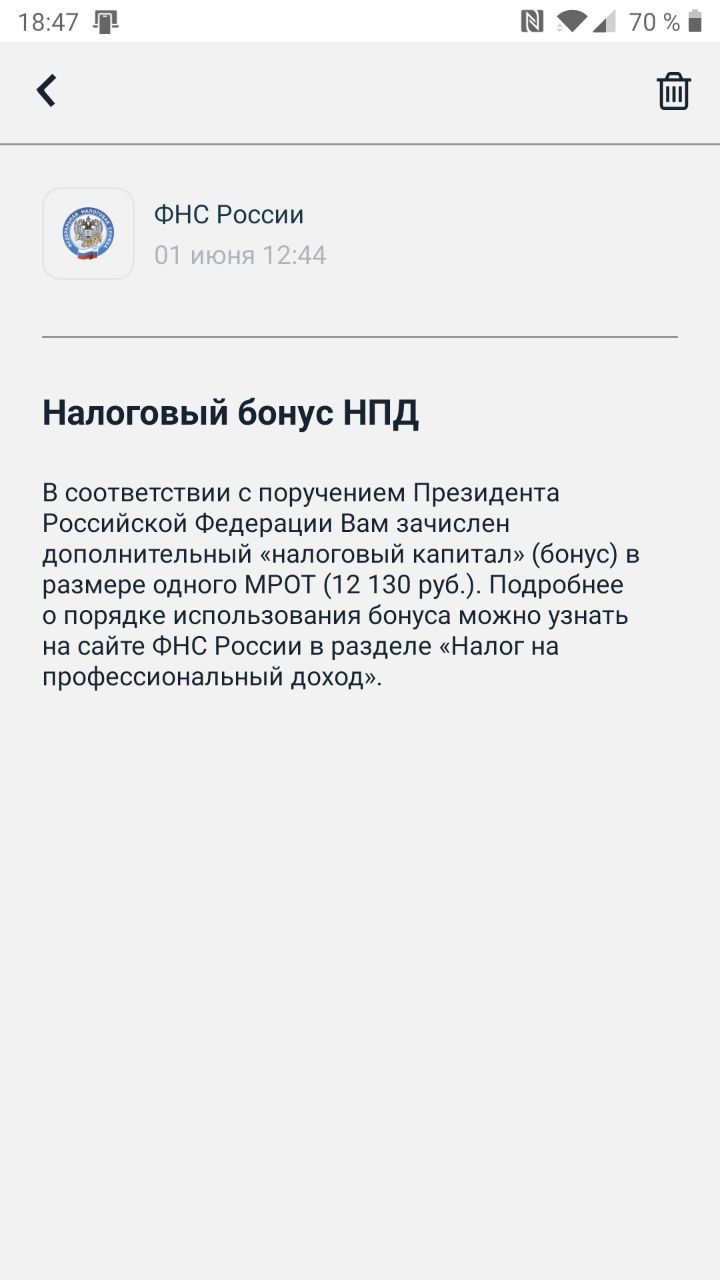 18:47 70 %

ФНС России
01 июня 12:44

Налоговый бонус НПД

В соответствии с поручением Президента Российской Федерации Вам зачислен дополнительный «налоговый капитал» (бонус) в размере одного МРОТ (12 130 руб.). Подробнее о порядке использования бонуса можно узнать на сайте ФНС России в разделе «Налог на профессиональный доход».